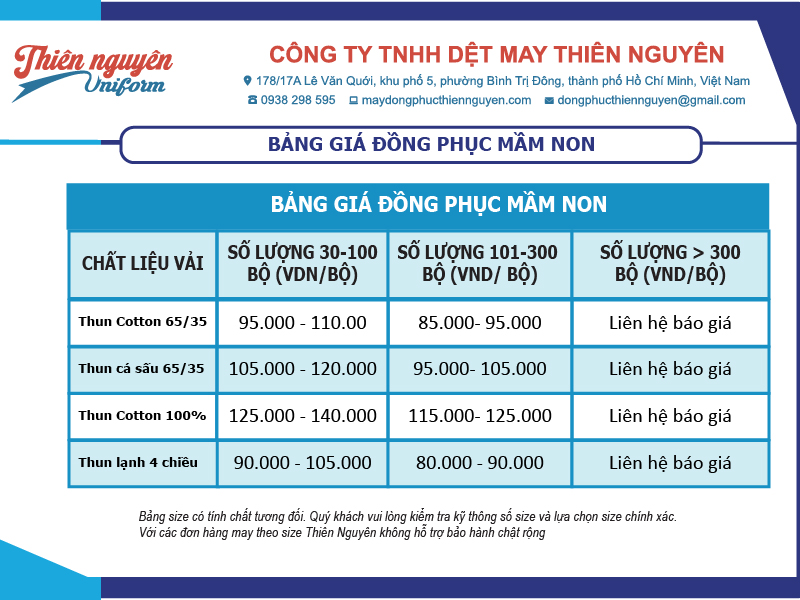 Thiên nguyên Uniform

CÔNG TY TNHH DỆT MAY THIÊN NGUYÊN

178/17A Lê Văn Quới, khu phố 5, phường Bình Trị Đông, thành phố Hồ Chí Minh, Việt Nam

0938 298 595 maydongphucthiennguyen.com dongphucthiennguyen@gmail.com

BẢNG GIÁ ĐỒNG PHỤC MẦM NON

BẢNG GIÁ ĐỒNG PHỤC MẦM NON

| CHẤT LIỆU VẢI | SỐ LƯỢNG 30-100 BỘ (VDN/BỘ) | SỐ LƯỢNG 101-300 BỘ (VND/ BỘ) | SỐ LƯỢNG > 300 BỘ (VND/BỘ) |
|---|---|---|---|
| Thun Cotton 65/35 | 95.000 - 110.00 | 85.000- 95.000 | Liên hệ báo giá |
| Thun cá sấu 65/35 | 105.000 - 120.000 | 95.000- 105.000 | Liên hệ báo giá |
| Thun Cotton 100% | 125.000 - 140.000 | 115.000- 125.000 | Liên hệ báo giá |
| Thun lạnh 4 chiều | 90.000 - 105.000 | 80.000 - 90.000 | Liên hệ báo giá |

Bảng size có tính chất tương đối. Quý khách vui lòng kiểm tra kỹ thông số size và lựa chọn size chính xác.
Với các đơn hàng may theo size Thiên Nguyên không hỗ trợ bảo hành chật rộng